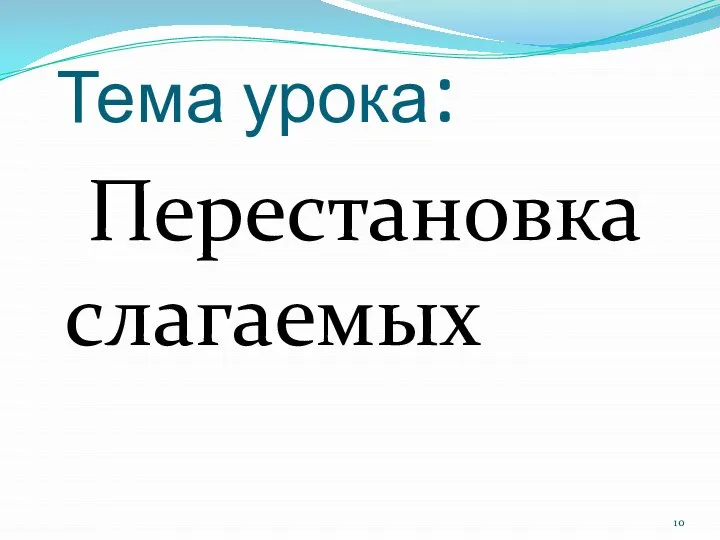 Тема урока:

Перестановка слагаемых

10